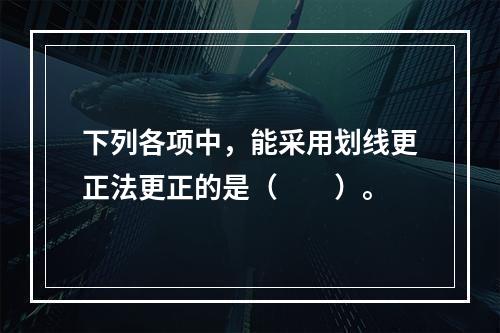 下列各项中，能采用划线更正法更正的是（　　）。